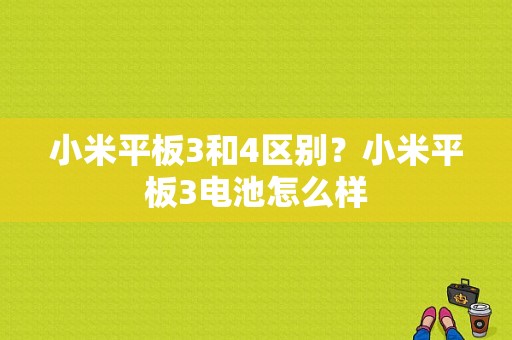 小米平板3和4区别？小米平板3电池怎么样